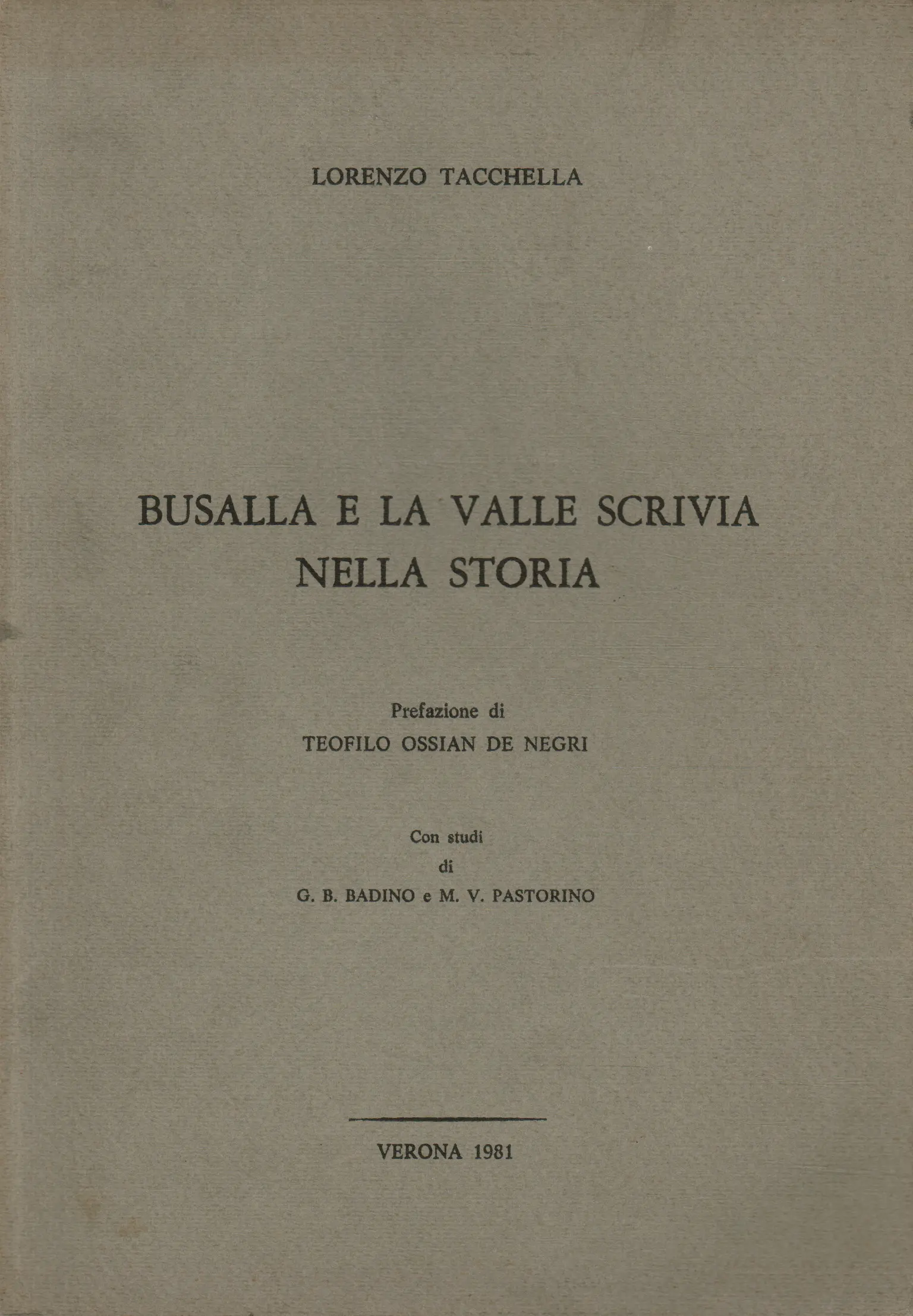 LORENZO TACCHELLA

BUSALLA E LA VALLE SCRIVIA
NELLA STORIA

Prefazione di
TEOFILO OSSIAN DE NEGRI

Con studi
di
G. B. BADINO e M. V. PASTORINO

VERONA 1981